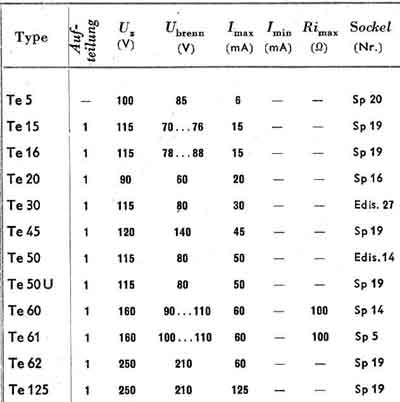 | Type | Aufteilung | $U_z$ (V) | $U_{brenn}$ (V) | $I_{max}$ (mA) | $I_{min}$ (mA) | $Ri_{max}$ (Ω) | Sockel (Nr.) |
|---|---|---|---|---|---|---|---|
| Te 5 | — | 100 | 85 | 6 | — | — | Sp 20 |
| Te 15 | 1 | 115 | 70...76 | 15 | — | — | Sp 19 |
| Te 16 | 1 | 115 | 78...88 | 15 | — | — | Sp 19 |
| Te 20 | 1 | 90 | 60 | 20 | — | — | Sp 16 |
| Te 30 | 1 | 115 | 80 | 30 | — | — | Edis. 27 |
| Te 45 | 1 | 120 | 140 | 45 | — | — | Sp 19 |
| Te 50 | 1 | 115 | 80 | 50 | — | — | Edis. 14 |
| Te 50 U | 1 | 115 | 80 | 50 | — | — | Sp 19 |
| Te 60 | 1 | 160 | 90...110 | 60 | — | 100 | Sp 14 |
| Te 61 | 1 | 160 | 100...110 | 60 | — | 100 | Sp 5 |
| Te 62 | 1 | 250 | 210 | 60 | — | — | Sp 19 |
| Te 125 | 1 | 250 | 210 | 125 | — | — | Sp 19 |